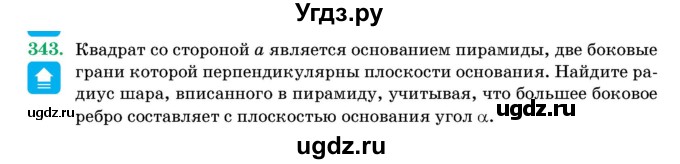 Угдз.ру

343. Квадрат со стороной $a$ является основанием пирамиды, две боковые грани которой перпендикулярны плоскости основания. Найдите радиус шара, вписанного в пирамиду, учитывая, что большее боковое ребро составляет с плоскостью основания угол $\alpha$.

ugdz.ru

ugdz.ru

ugdz.ru